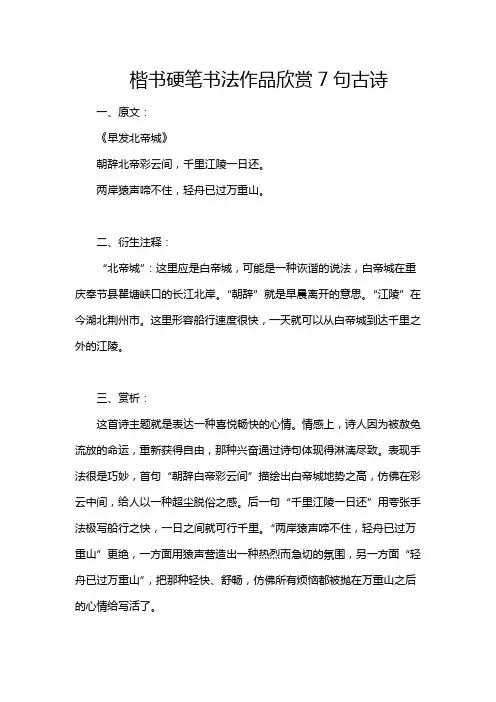 楷书硬笔书法作品欣赏 7 句古诗

一、原文：

《早发北帝城》

朝辞北帝彩云间，千里江陵一日还。

两岸猿声啼不住，轻舟已过万重山。

二、衍生注释：

“北帝城”：这里应是白帝城，可能是一种诙谐的说法，白帝城在重庆奉节县瞿塘峡口的长江北岸。“朝辞”就是早晨离开的意思。“江陵”在今湖北荆州市。这里形容船行速度很快，一天就可以从白帝城到达千里之外的江陵。

三、赏析：

这首诗主题就是表达一种喜悦畅快的心情。情感上，诗人因为被赦免流放的命运，重新获得自由，那种兴奋通过诗句体现得淋漓尽致。表现手法很是巧妙，首句“朝辞白帝彩云间”描绘出白帝城地势之高，仿佛在彩云中间，给人以一种超尘脱俗之感。后一句“千里江陵一日还”用夸张手法极写船行之快，一日之间就可行千里。“两岸猿声啼不住，轻舟已过万重山”更绝，一方面用猿声营造出一种热烈而急切的氛围，另一方面“轻舟已过万重山”，把那种轻快、舒畅，仿佛所有烦恼都被抛在万重山之后的心情给写活了。